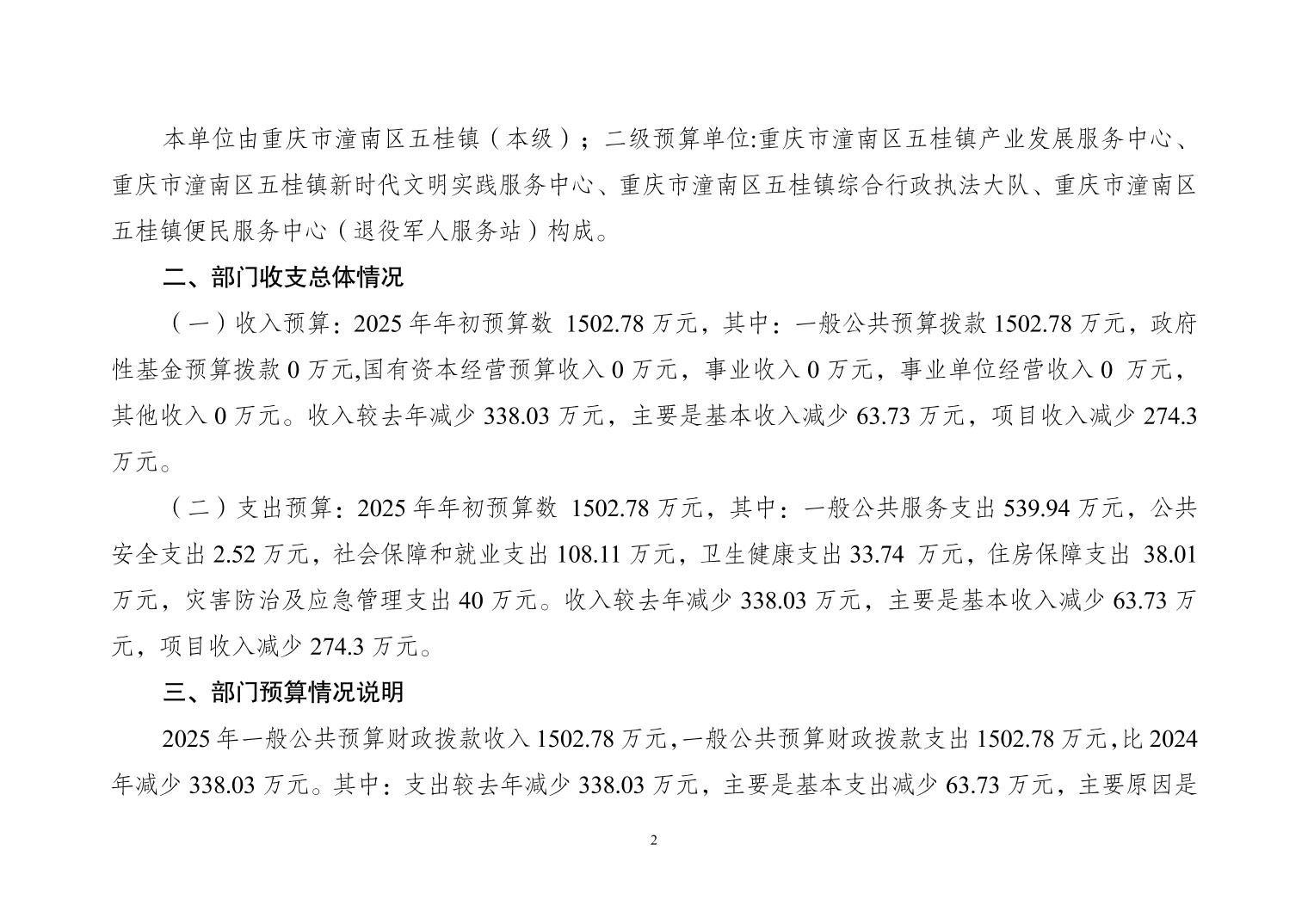 本单位由重庆市潼南区五桂镇（本级）；二级预算单位:重庆市潼南区五桂镇产业发展服务中心、重庆市潼南区五桂镇新时代文明实践服务中心、重庆市潼南区五桂镇综合行政执法大队、重庆市潼南区五桂镇便民服务中心（退役军人服务站）构成。

二、部门收支总体情况

（一）收入预算：2025 年年初预算数 1502.78 万元，其中：一般公共预算拨款 1502.78 万元，政府性基金预算拨款 0 万元,国有资本经营预算收入 0 万元，事业收入 0 万元，事业单位经营收入 0 万元，其他收入 0 万元。收入较去年减少 338.03 万元，主要是基本收入减少 63.73 万元，项目收入减少 274.3 万元。

（二）支出预算：2025 年年初预算数 1502.78 万元，其中：一般公共服务支出 539.94 万元，公共安全支出 2.52 万元，社会保障和就业支出 108.11 万元，卫生健康支出 33.74 万元，住房保障支出 38.01 万元，灾害防治及应急管理支出 40 万元。收入较去年减少 338.03 万元，主要是基本收入减少 63.73 万元，项目收入减少 274.3 万元。

三、部门预算情况说明

2025 年一般公共预算财政拨款收入 1502.78 万元，一般公共预算财政拨款支出 1502.78 万元，比 2024 年减少 338.03 万元。其中：支出较去年减少 338.03 万元，主要是基本支出减少 63.73 万元，主要原因是

2